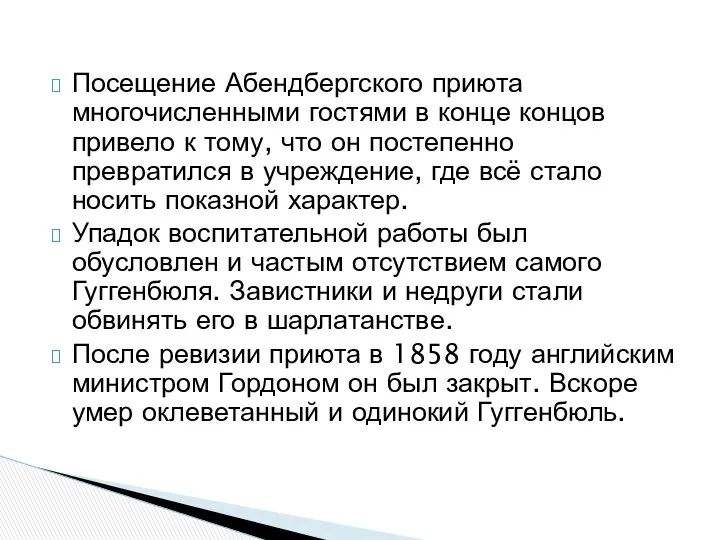 Посещение Абендбергского приюта многочисленными гостями в конце концов привело к тому, что он постепенно превратился в учреждение, где всё стало носить показной характер.

Упадок воспитательной работы был обусловлен и частым отсутствием самого Гуггенбюля. Завистники и недруги стали обвинять его в шарлатанстве.

После ревизии приюта в 1858 году английским министром Гордоном он был закрыт. Вскоре умер оклеветанный и одинокий Гуггенбюль.